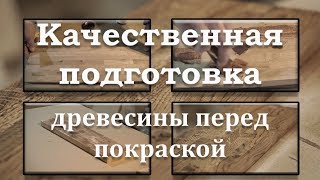 Качественная подготовка древесины перед покраской